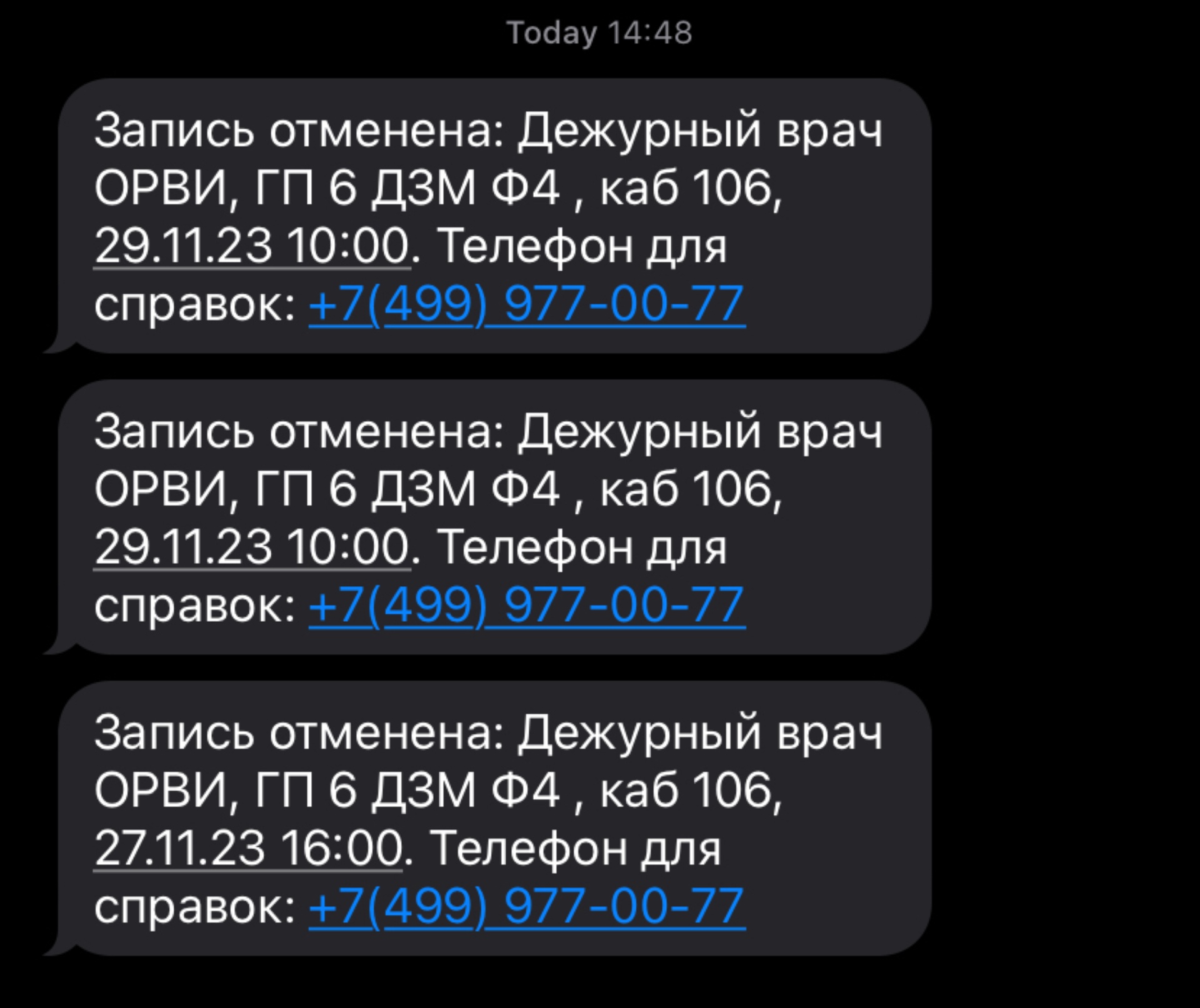 Today 14:48

Запись отменена: Дежурный врач ОРВИ, ГП 6 ДЗМ Ф4 , каб 106, 29.11.23 10:00. Телефон для справок: +7(499) 977-00-77

Запись отменена: Дежурный врач ОРВИ, ГП 6 ДЗМ Ф4 , каб 106, 29.11.23 10:00. Телефон для справок: +7(499) 977-00-77

Запись отменена: Дежурный врач ОРВИ, ГП 6 ДЗМ Ф4 , каб 106, 27.11.23 16:00. Телефон для справок: +7(499) 977-00-77